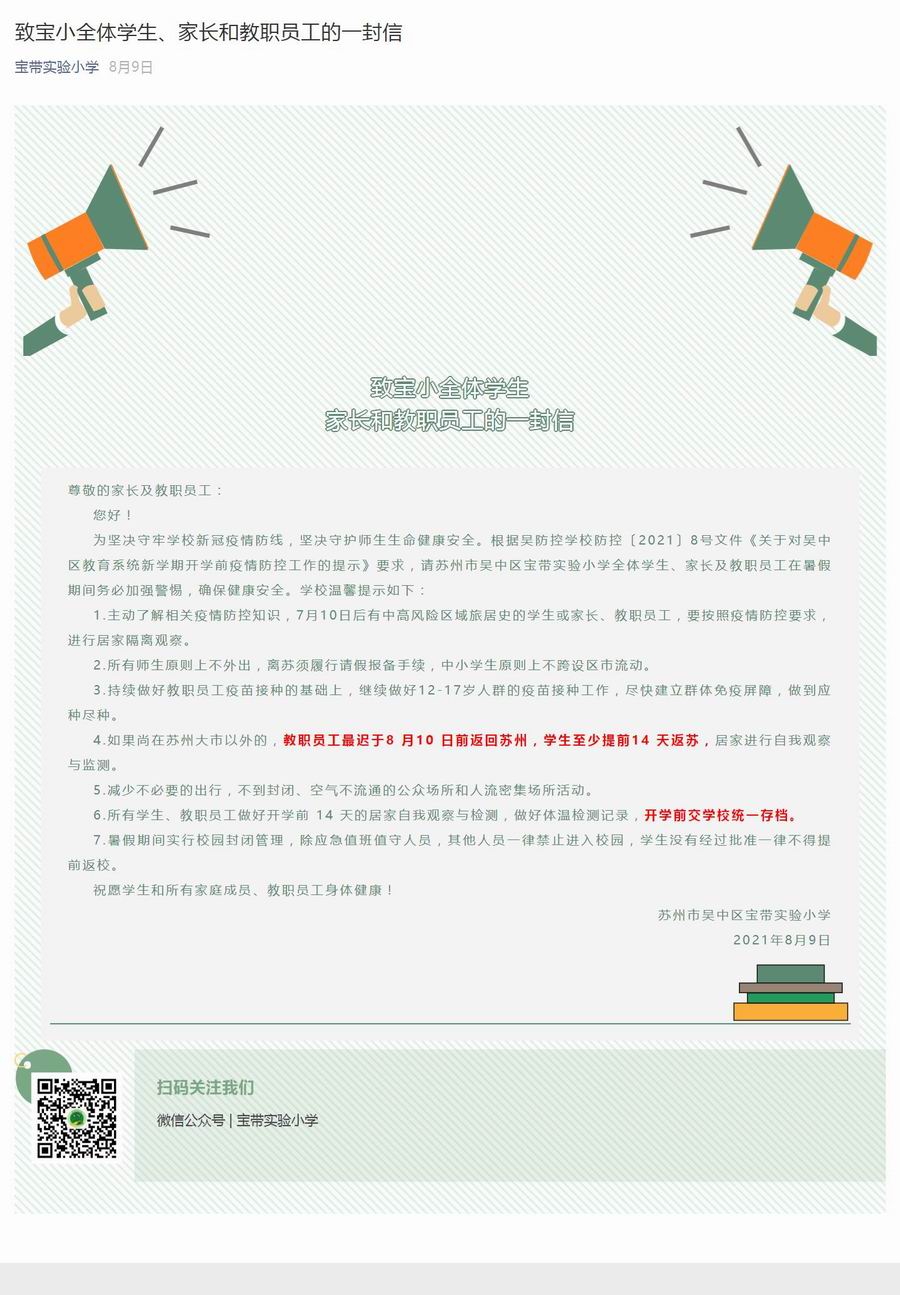 致宝小全体学生、家长和教职员工的一封信

宝带实验小学 8月9日

致宝小全体学生
家长和教职员工的一封信

尊敬的家长及教职员工：

您好！

为坚决守牢学校新冠疫情防线，坚决守护师生生命健康安全。根据吴防控学校防控〔2021〕8号文件《关于对吴中区教育系统新学期开学前疫情防控工作的提示》要求，请苏州市吴中区宝带实验小学全体学生、家长及教职员工在暑假期间务必加强警惕，确保健康安全。学校温馨提示如下：

1.主动了解相关疫情防控知识，7月10日后有中高风险区域旅居史的学生或家长、教职员工，要按照疫情防控要求，进行居家隔离观察。

2.所有师生原则上不外出，离苏须履行请假报备手续，中小学生原则上不跨设区市流动。

3.持续做好教职员工疫苗接种的基础上，继续做好12-17岁人群的疫苗接种工作，尽快建立群体免疫屏障，做到应种尽种。

4.如果尚在苏州大市以外的，教职员工最迟于8 月10 日前返回苏州，学生至少提前14 天返苏，居家进行自我观察与监测。

5.减少不必要的出行，不到封闭、空气不流通的公众场所和人流密集场所活动。

6.所有学生、教职员工做好开学前 14 天的居家自我观察与检测，做好体温检测记录，开学前交学校统一存档。

7.暑假期间实行校园封闭管理，除应急值班值守人员，其他人员一律禁止进入校园，学生没有经过批准一律不得提前返校。

祝愿学生和所有家庭成员、教职员工身体健康！

苏州市吴中区宝带实验小学

2021年8月9日

扫码关注我们

微信公众号 | 宝带实验小学